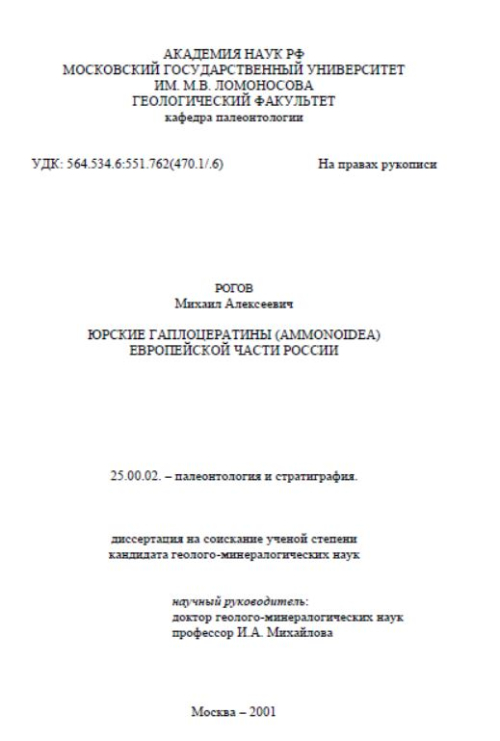 АКАДЕМИЯ НАУК РФ
МОСКОВСКИЙ ГОСУДАРСТВЕННЫЙ УНИВЕРСИТЕТ
ИМ. М.В. ЛОМОНОСОВА
ГЕОЛОГИЧЕСКИЙ ФАКУЛЬТЕТ
кафедра палеонтологии

УДК: 564.534.6:551.762(470.1/.6)

На правах рукописи

РОГОВ
Михаил Алексеевич

ЮРСКИЕ ГАПЛОЦЕРАТИНЫ (AMMONOIDEA)
ЕВРОПЕЙСКОЙ ЧАСТИ РОССИИ

25.00.02. – палеонтология и стратиграфия.

диссертация на соискание ученой степени
кандидата геолого-минералогических наук

научный руководитель:
доктор геолого-минералогических наук
профессор И.А. Михайлова

Москва – 2001